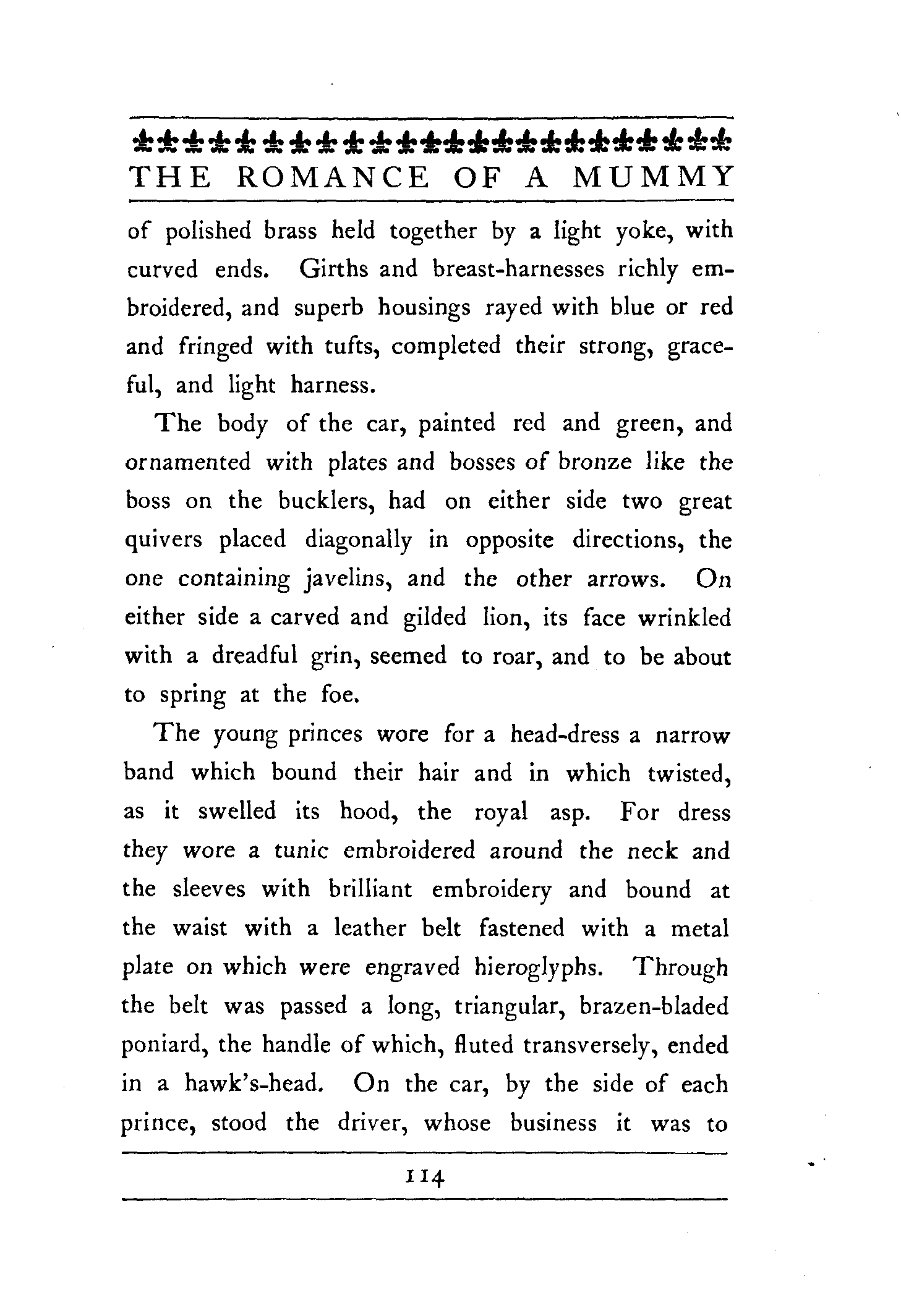 THE ROMANCE OF A MUMMY

of polished brass held together by a light yoke, with curved ends. Girths and breast-harnesses richly embroidered, and superb housings rayed with blue or red and fringed with tufts, completed their strong, graceful, and light harness.

The body of the car, painted red and green, and ornamented with plates and bosses of bronze like the boss on the bucklers, had on either side two great quivers placed diagonally in opposite directions, the one containing javelins, and the other arrows. On either side a carved and gilded lion, its face wrinkled with a dreadful grin, seemed to roar, and to be about to spring at the foe.

The young princes wore for a head-dress a narrow band which bound their hair and in which twisted, as it swelled its hood, the royal asp. For dress they wore a tunic embroidered around the neck and the sleeves with brilliant embroidery and bound at the waist with a leather belt fastened with a metal plate on which were engraved hieroglyphs. Through the belt was passed a long, triangular, brazen-bladed poniard, the handle of which, fluted transversely, ended in a hawk's-head. On the car, by the side of each prince, stood the driver, whose business it was to

114